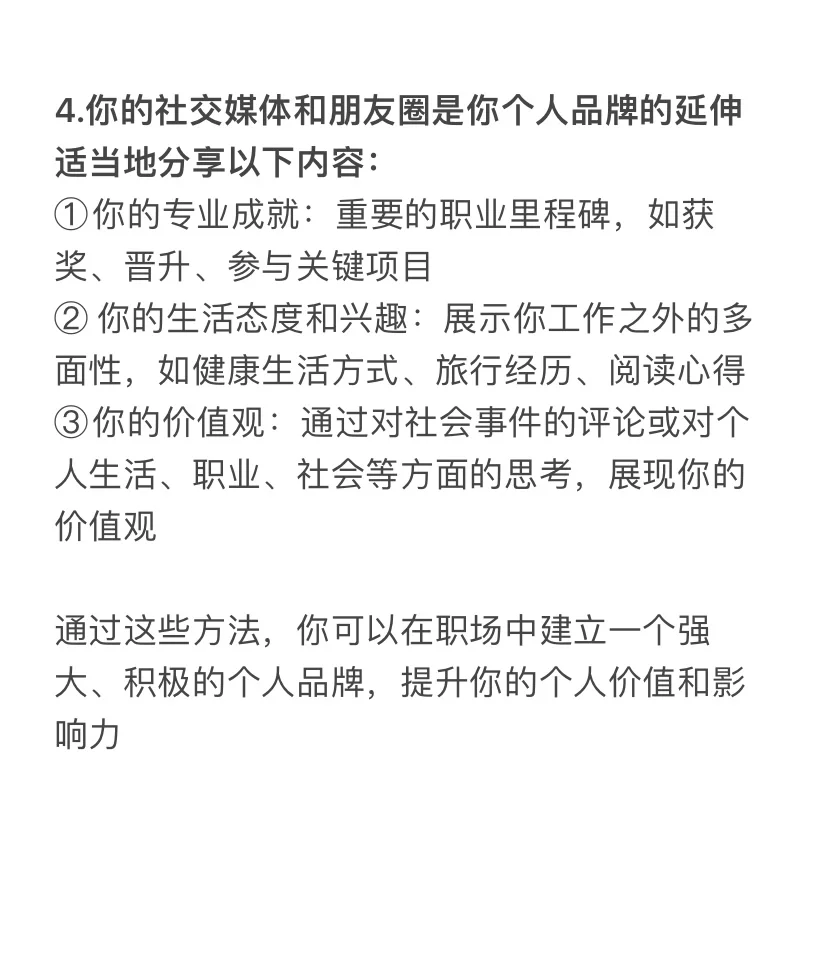 4.你的社交媒体和朋友圈是你个人品牌的延伸
适当地分享以下内容：
①你的专业成就：重要的职业里程碑，如获奖、晋升、参与关键项目
② 你的生活态度和兴趣：展示你工作之外的多面性，如健康生活方式、旅行经历、阅读心得
③你的价值观：通过对社会事件的评论或对个人生活、职业、社会等方面的思考，展现你的价值观

通过这些方法，你可以在职场中建立一个强大、积极的个人品牌，提升你的个人价值和影响力